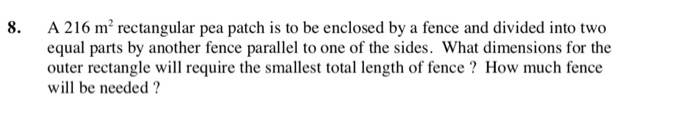 8. A 216 $m^2$ rectangular pea patch is to be enclosed by a fence and divided into two equal parts by another fence parallel to one of the sides. What dimensions for the outer rectangle will require the smallest total length of fence ? How much fence will be needed ?